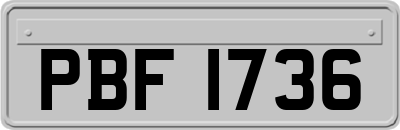 PBF 1736